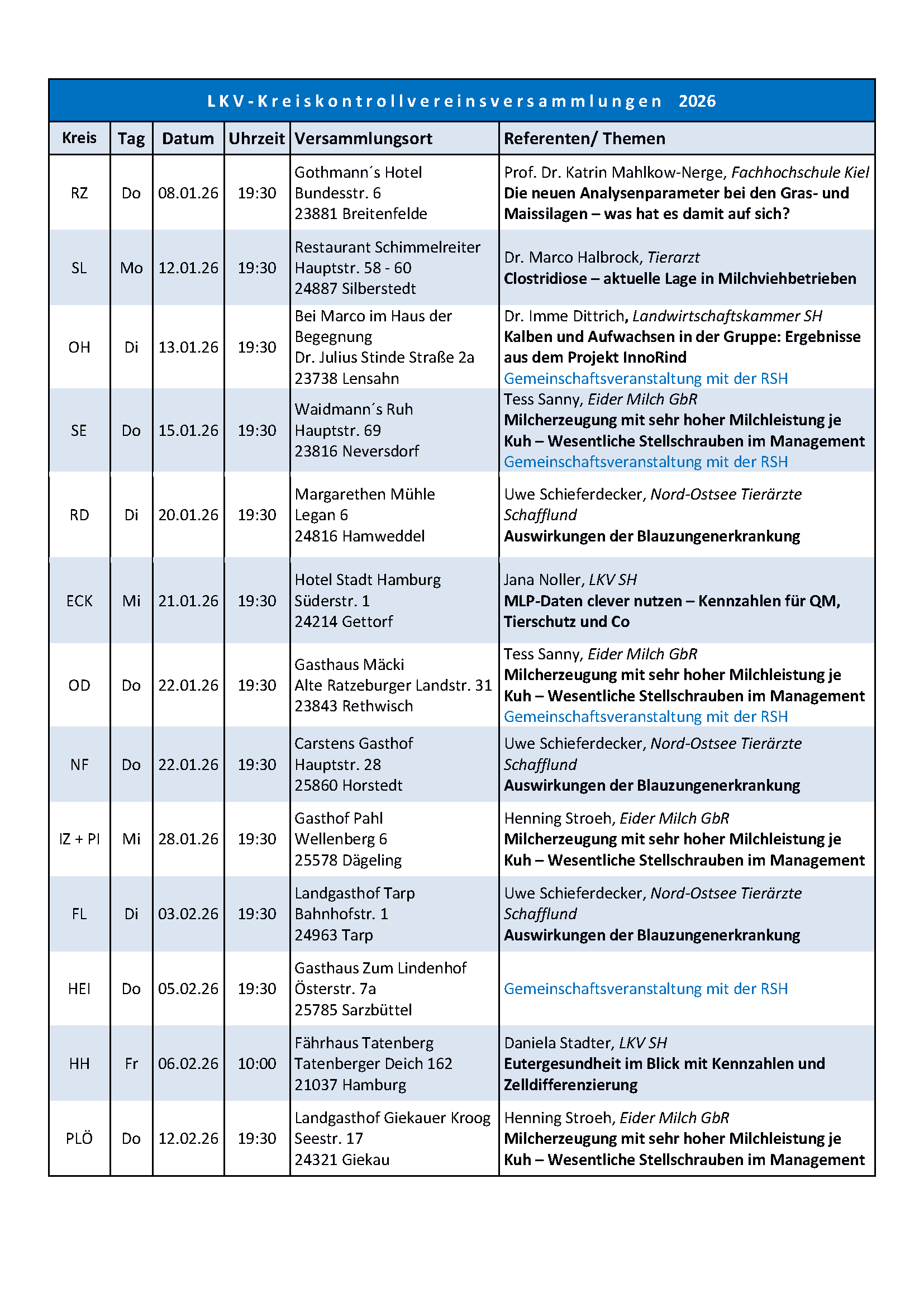 LKV-Kreiskontrollvereinsversammlungen 2026

| Kreis | Tag | Datum | Uhrzeit | Versammlungsort | Referenten/ Themen |
|---|---|---|---|---|---|
| RZ | Do | 08.01.26 | 19:30 | Gothmann´s Hotel Bundesstr. 6 23881 Breitenfelde | Prof. Dr. Katrin Mahlkow-Nerge, Fachhochschule Kiel Die neuen Analysenparameter bei den Gras- und Maissilagen – was hat es damit auf sich? |
| SL | Mo | 12.01.26 | 19:30 | Restaurant Schimmelreiter Hauptstr. 58 - 60 24887 Silberstedt | Dr. Marco Halbrock, Tierarzt Clostridiose – aktuelle Lage in Milchviehbetrieben |
| OH | Di | 13.01.26 | 19:30 | Bei Marco im Haus der Begegnung Dr. Julius Stinde Straße 2a 23738 Lensahn | Dr. Imme Dittrich, Landwirtschaftskammer SH Kalben und Aufwachsen in der Gruppe: Ergebnisse aus dem Projekt InnoRind Gemeinschaftsveranstaltung mit der RSH |
| SE | Do | 15.01.26 | 19:30 | Waidmann´s Ruh Hauptstr. 69 23816 Neversdorf | Tess Sanny, Eider Milch GbR Milcherzeugung mit sehr hoher Milchleistung je Kuh – Wesentliche Stellschrauben im Management Gemeinschaftsveranstaltung mit der RSH |
| RD | Di | 20.01.26 | 19:30 | Margarethen Mühle Legan 6 24816 Hamweddel | Uwe Schieferdecker, Nord-Ostsee Tierärzte Schafflund Auswirkungen der Blauzungenerkrankung |
| ECK | Mi | 21.01.26 | 19:30 | Hotel Stadt Hamburg Süderstr. 1 24214 Gettorf | Jana Noller, LKV SH MLP-Daten clever nutzen – Kennzahlen für QM, Tierschutz und Co |
| OD | Do | 22.01.26 | 19:30 | Gasthaus Mäcki Alte Ratzeburger Landstr. 31 23843 Rethwisch | Tess Sanny, Eider Milch GbR Milcherzeugung mit sehr hoher Milchleistung je Kuh – Wesentliche Stellschrauben im Management Gemeinschaftsveranstaltung mit der RSH |
| NF | Do | 22.01.26 | 19:30 | Carstens Gasthof Hauptstr. 28 25860 Horstedt | Uwe Schieferdecker, Nord-Ostsee Tierärzte Schafflund Auswirkungen der Blauzungenerkrankung |
| IZ + PI | Mi | 28.01.26 | 19:30 | Gasthof Pahl Wellenberg 6 25578 Dägeling | Henning Stroeh, Eider Milch GbR Milcherzeugung mit sehr hoher Milchleistung je Kuh – Wesentliche Stellschrauben im Management |
| FL | Di | 03.02.26 | 19:30 | Landgasthof Tarp Bahnhofstr. 1 24963 Tarp | Uwe Schieferdecker, Nord-Ostsee Tierärzte Schafflund Auswirkungen der Blauzungenerkrankung |
| HEI | Do | 05.02.26 | 19:30 | Gasthaus Zum Lindenhof Österstr. 7a 25785 Sarzbüttel | Gemeinschaftsveranstaltung mit der RSH |
| HH | Fr | 06.02.26 | 10:00 | Fährhaus Tatenberg Tatenberger Deich 162 21037 Hamburg | Daniela Stadter, LKV SH Eutergesundheit im Blick mit Kennzahlen und Zelldifferenzierung |
| PLÖ | Do | 12.02.26 | 19:30 | Landgasthof Giekauer Kroog Seestr. 17 24321 Giekau | Henning Stroeh, Eider Milch GbR Milcherzeugung mit sehr hoher Milchleistung je Kuh – Wesentliche Stellschrauben im Management |